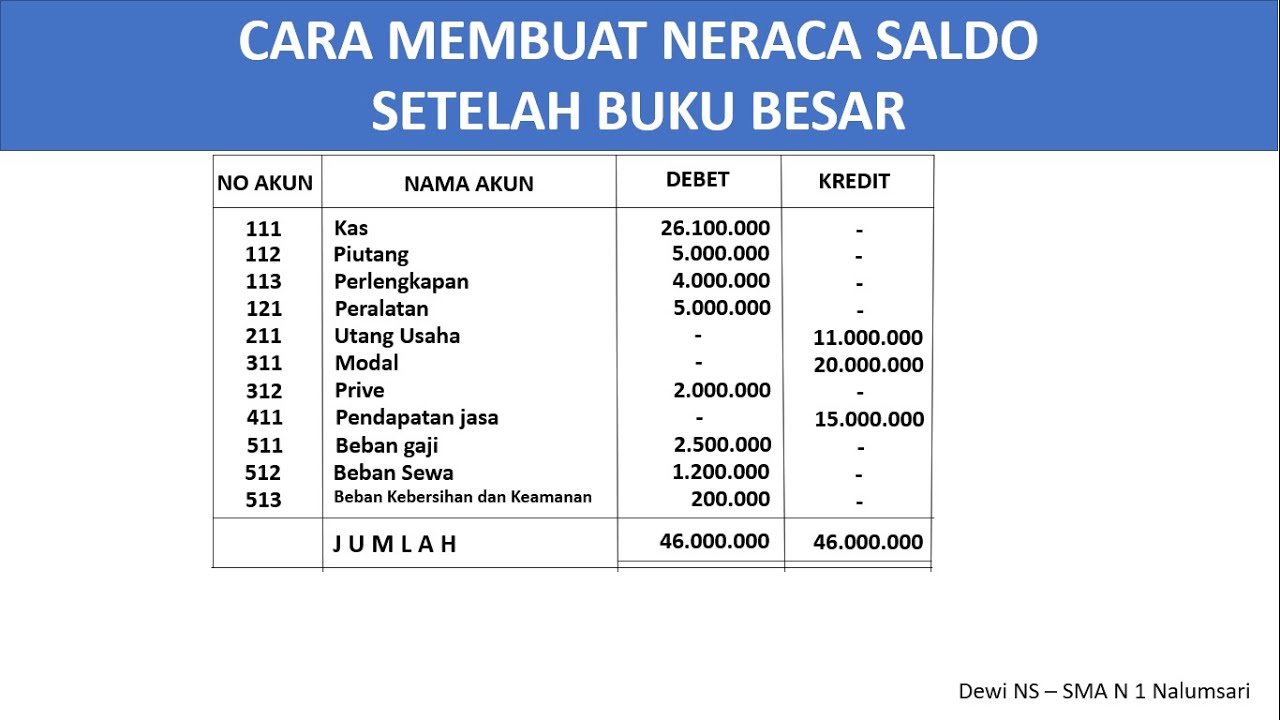 CARA MEMBUAT NERACA SALDO
SETELAH BUKU BESAR

| NO AKUN | NAMA AKUN | DEBET | KREDIT |
|---|---|---|---|
| 111 | Kas | 26.100.000 | - |
| 112 | Piutang | 5.000.000 | - |
| 113 | Perlengkapan | 4.000.000 | - |
| 121 | Peralatan | 5.000.000 | - |
| 211 | Utang Usaha | - | 11.000.000 |
| 311 | Modal | - | 20.000.000 |
| 312 | Prive | 2.000.000 | - |
| 411 | Pendapatan jasa | - | 15.000.000 |
| 511 | Beban gaji | 2.500.000 | - |
| 512 | Beban Sewa | 1.200.000 | - |
| 513 | Beban Kebersihan dan Keamanan | 200.000 | - |
| | J U M L A H | 46.000.000 | 46.000.000 |

Dewi NS – SMA N 1 Nalumsari